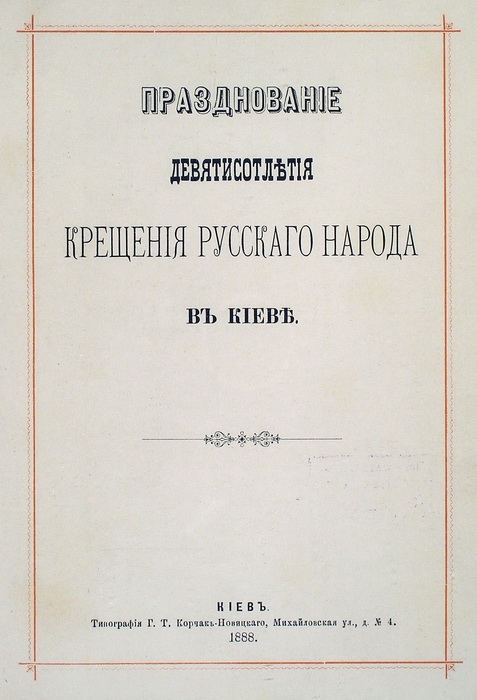 ПРАЗДНОВАНІЕ

ДЕВЯТИСОТЛѢТІЯ

КРЕЩЕНІЯ РУССКАГО НАРОДА

ВЪ КІЕВѢ.

КІЕВЪ.
Типографія Г. Т. Корчакъ-Новицкаго, Михайловская ул., д. № 4.
1888.